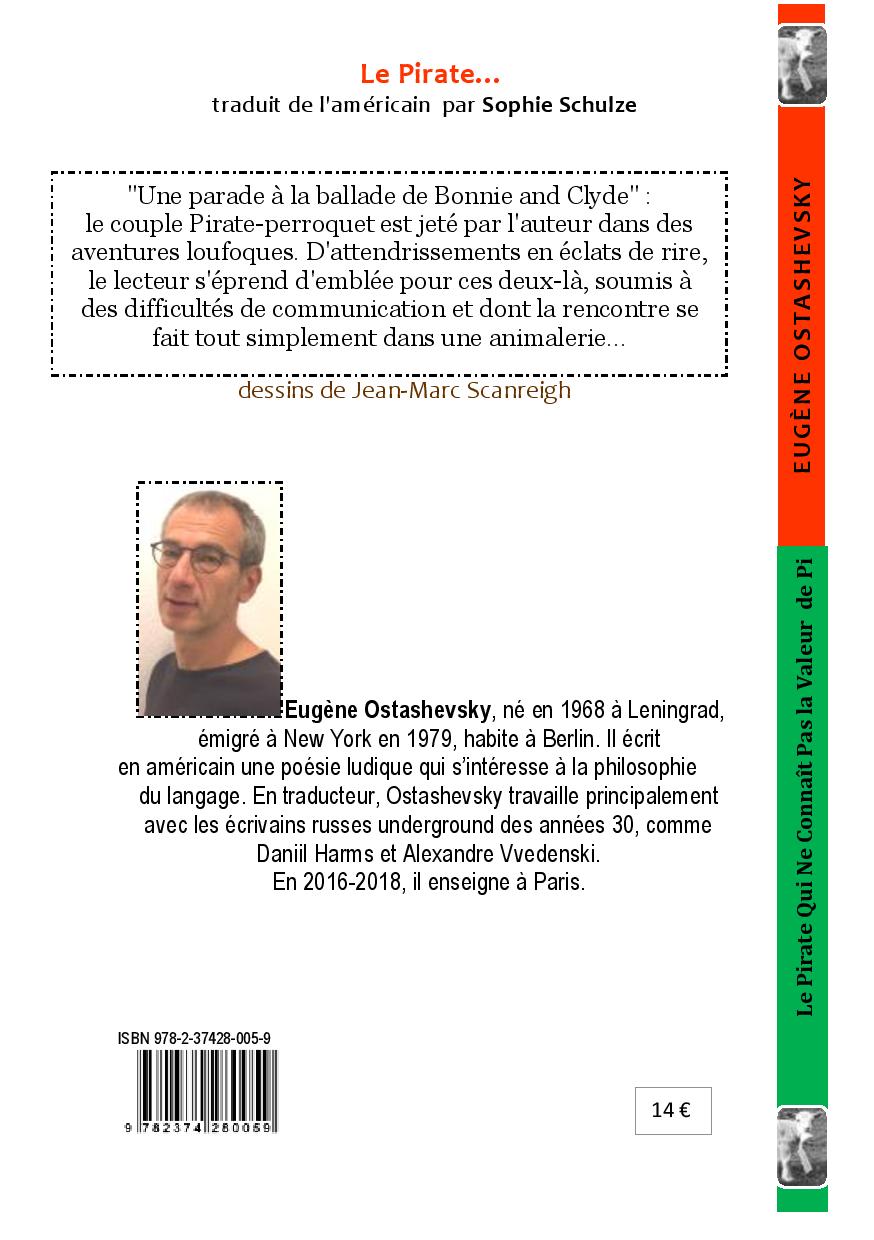 Le Pirate...
traduit de l'américain par Sophie Schulze

"Une parade à la ballade de Bonnie and Clyde" : le couple Pirate-perroquet est jeté par l'auteur dans des aventures loufoques. D'attendrissements en éclats de rire, le lecteur s'éprend d'emblée pour ces deux-là, soumis à des difficultés de communication et dont la rencontre se fait tout simplement dans une animalerie...

dessins de Jean-Marc Scanreigh

Eugène Ostashevsky, né en 1968 à Leningrad, émigré à New York en 1979, habite à Berlin. Il écrit en américain une poésie ludique qui s'intéresse à la philosophie du langage. En traducteur, Ostashevsky travaille principalement avec les écrivains russes underground des années 30, comme Daniil Harms et Alexandre Vvedenski.
En 2016-2018, il enseigne à Paris.

ISBN 978-2-37428-005-9
9 782374 280059

14 €

EUGÈNE OSTASHEVSKY

Le Pirate Qui Ne Connaît Pas la Valeur de Pi